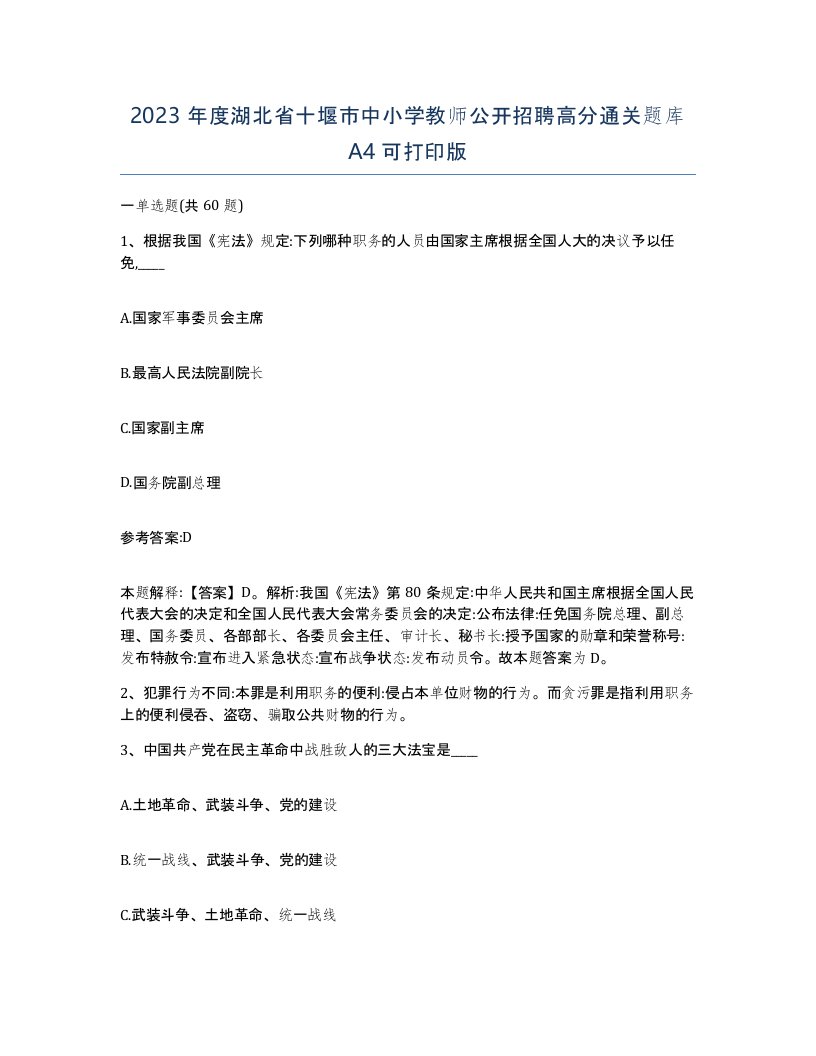 2023 年度湖北省十堰市中小学教师公开招聘高分通关题库 A4 可打印版

一单选题(共 60 题)

1、根据我国《宪法》规定:下列哪种职务的人员由国家主席根据全国人大的决议予以任免,____

A.国家军事委员会主席

B.最高人民法院副院长

C.国家副主席

D.国务院副总理

参考答案:D

本题解释:【答案】D。解析:我国《宪法》第 80 条规定:中华人民共和国主席根据全国人民代表大会的决定和全国人民代表大会常务委员会的决定:公布法律:任免国务院总理、副总理、国务委员、各部部长、各委员会主任、审计长、秘书长:授予国家的勋章和荣誉称号:发布特赦令:宣布进入紧急状态:宣布战争状态:发布动员令。故本题答案为 D。

2、犯罪行为不同:本罪是利用职务的便利:侵占本单位财物的行为。而贪污罪是指利用职务上的便利侵吞、盗窃、骗取公共财物的行为。

3、中国共产党在民主革命中战胜敌人的三大法宝是____

A.土地革命、武装斗争、党的建设

B.统一战线、武装斗争、党的建设

C.武装斗争、土地革命、统一战线